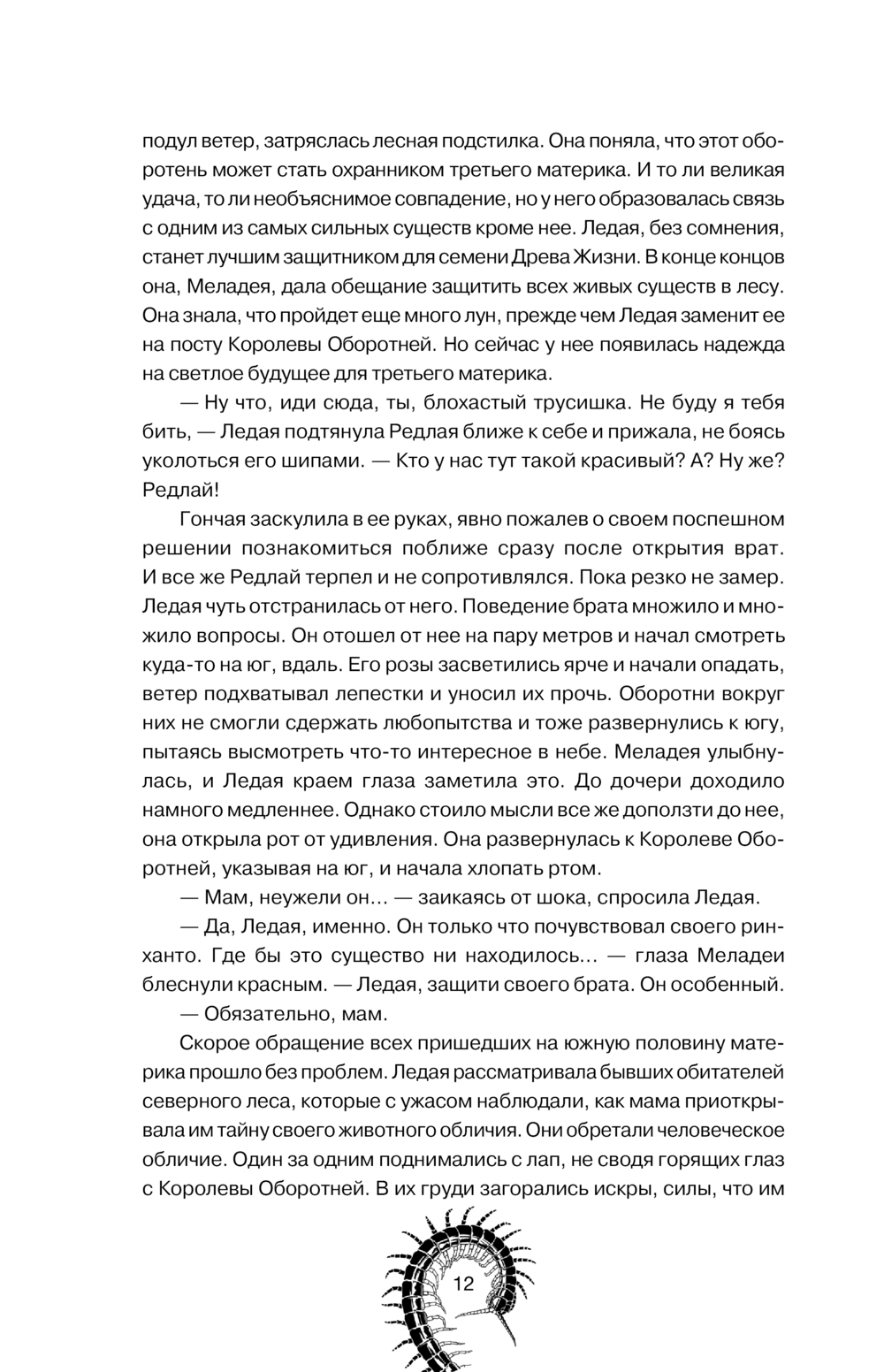 подул ветер, затряслась лесная подстилка. Она поняла, что этот оборотень может стать охранником третьего материка. И то ли великая удача, то ли необъяснимое совпадение, но у него образовалась связь с одним из самых сильных существ кроме нее. Ледая, без сомнения, станет лучшим защитником для семени Древа Жизни. В конце концов она, Меладея, дала обещание защитить всех живых существ в лесу. Она знала, что пройдет еще много лун, прежде чем Ледая заменит ее на посту Королевы Оборотней. Но сейчас у нее появилась надежда на светлое будущее для третьего материка.

— Ну что, иди сюда, ты, блохастый трусишка. Не буду я тебя бить, — Ледая подтянула Редлая ближе к себе и прижала, не боясь уколоться его шипами. — Кто у нас тут такой красивый? А? Ну же? Редлай!

Гончая заскулила в ее руках, явно пожалев о своем поспешном решении познакомиться поближе сразу после открытия врат. И все же Редлай терпел и не сопротивлялся. Пока резко не замер. Ледая чуть отстранилась от него. Поведение брата множило и множило вопросы. Он отошел от нее на пару метров и начал смотреть куда-то на юг, вдаль. Его розы засветились ярче и начали опадать, ветер подхватывал лепестки и уносил их прочь. Оборотни вокруг них не смогли сдержать любопытства и тоже развернулись к югу, пытаясь высмотреть что-то интересное в небе. Меладея улыбнулась, и Ледая краем глаза заметила это. До дочери доходило намного медленнее. Однако стоило мысли все же доползти до нее, она открыла рот от удивления. Она развернулась к Королеве Оборотней, указывая на юг, и начала хлопать ртом.

— Мам, неужели он… — заикаясь от шока, спросила Ледая.

— Да, Ледая, именно. Он только что почувствовал своего ринханто. Где бы это существо ни находилось… — глаза Меладеи блеснули красным. — Ледая, защити своего брата. Он особенный.

— Обязательно, мам.

Скорое обращение всех пришедших на южную половину материка прошло без проблем. Ледая рассматривала бывших обитателей северного леса, которые с ужасом наблюдали, как мама приоткрывала им тайну своего животного обличия. Они обретали человеческое обличие. Один за одним поднимались с лап, не сводя горящих глаз с Королевы Оборотней. В их груди загорались искры, силы, что им

12